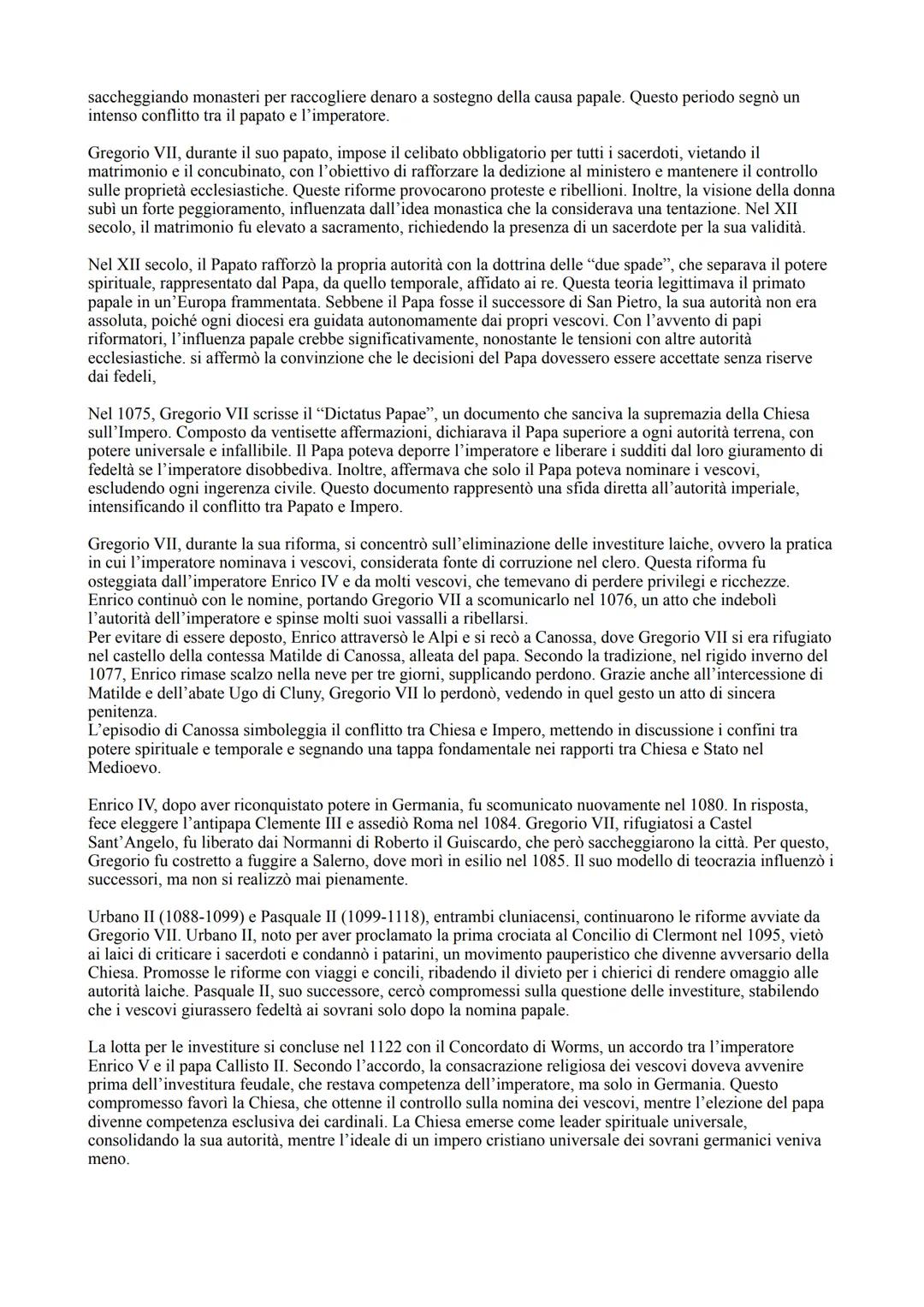 saccheggiando monasteri per raccogliere denaro a sostegno della causa papale. Questo periodo segnò un intenso conflitto tra il papato e l'imperatore.

Gregorio VII, durante il suo papato, impose il celibato obbligatorio per tutti i sacerdoti, vietando il matrimonio e il concubinato, con l'obiettivo di rafforzare la dedizione al ministero e mantenere il controllo sulle proprietà ecclesiastiche. Queste riforme provocarono proteste e ribellioni. Inoltre, la visione della donna subì un forte peggioramento, influenzata dall'idea monastica che la considerava una tentazione. Nel XII secolo, il matrimonio fu elevato a sacramento, richiedendo la presenza di un sacerdote per la sua validità.

Nel XII secolo, il Papato rafforzò la propria autorità con la dottrina delle "due spade", che separava il potere spirituale, rappresentato dal Papa, da quello temporale, affidato ai re. Questa teoria legittimava il primato papale in un'Europa frammentata. Sebbene il Papa fosse il successore di San Pietro, la sua autorità non era assoluta, poiché ogni diocesi era guidata autonomamente dai propri vescovi. Con l'avvento di papi riformatori, l'influenza papale crebbe significativamente, nonostante le tensioni con altre autorità ecclesiastiche. si affermò la convinzione che le decisioni del Papa dovessero essere accettate senza riserve dai fedeli,

Nel 1075, Gregorio VII scrisse il "Dictatus Papae", un documento che sanciva la supremazia della Chiesa sull'Impero. Composto da ventisette affermazioni, dichiarava il Papa superiore a ogni autorità terrena, con potere universale e infallibile. Il Papa poteva deporre l'imperatore e liberare i sudditi dal loro giuramento di fedeltà se l'imperatore disobbediva. Inoltre, affermava che solo il Papa poteva nominare i vescovi, escludendo ogni ingerenza civile. Questo documento rappresentò una sfida diretta all'autorità imperiale, intensificando il conflitto tra Papato e Impero.

Gregorio VII, durante la sua riforma, si concentrò sull'eliminazione delle investiture laiche, ovvero la pratica in cui l'imperatore nominava i vescovi, considerata fonte di corruzione nel clero. Questa riforma fu osteggiata dall'imperatore Enrico IV e da molti vescovi, che temevano di perdere privilegi e ricchezze. Enrico continuò con le nomine, portando Gregorio VII a scomunicarlo nel 1076, un atto che indebolì l'autorità dell'imperatore e spinse molti suoi vassalli a ribellarsi.
Per evitare di essere deposto, Enrico attraversò le Alpi e si recò a Canossa, dove Gregorio VII si era rifugiato nel castello della contessa Matilde di Canossa, alleata del papa. Secondo la tradizione, nel rigido inverno del 1077, Enrico rimase scalzo nella neve per tre giorni, supplicando perdono. Grazie anche all'intercessione di Matilde e dell'abate Ugo di Cluny, Gregorio VII lo perdonò, vedendo in quel gesto un atto di sincera penitenza.
L'episodio di Canossa simboleggia il conflitto tra Chiesa e Impero, mettendo in discussione i confini tra potere spirituale e temporale e segnando una tappa fondamentale nei rapporti tra Chiesa e Stato nel Medioevo.

Enrico IV, dopo aver riconquistato potere in Germania, fu scomunicato nuovamente nel 1080. In risposta, fece eleggere l'antipapa Clemente III e assediò Roma nel 1084. Gregorio VII, rifugiatosi a Castel Sant'Angelo, fu liberato dai Normanni di Roberto il Guiscardo, che però saccheggiarono la città. Per questo, Gregorio fu costretto a fuggire a Salerno, dove morì in esilio nel 1085. Il suo modello di teocrazia influenzò i successori, ma non si realizzò mai pienamente.

Urbano II (1088-1099) e Pasquale II (1099-1118), entrambi cluniacensi, continuarono le riforme avviate da Gregorio VII. Urbano II, noto per aver proclamato la prima crociata al Concilio di Clermont nel 1095, vietò ai laici di criticare i sacerdoti e condannò i patarini, un movimento pauperistico che divenne avversario della Chiesa. Promosse le riforme con viaggi e concili, ribadendo il divieto per i chierici di rendere omaggio alle autorità laiche. Pasquale II, suo successore, cercò compromessi sulla questione delle investiture, stabilendo che i vescovi giurassero fedeltà ai sovrani solo dopo la nomina papale.

La lotta per le investiture si concluse nel 1122 con il Concordato di Worms, un accordo tra l'imperatore Enrico V e il papa Callisto II. Secondo l'accordo, la consacrazione religiosa dei vescovi doveva avvenire prima dell'investitura feudale, che restava competenza dell'imperatore, ma solo in Germania. Questo compromesso favorì la Chiesa, che ottenne il controllo sulla nomina dei vescovi, mentre l'elezione del papa divenne competenza esclusiva dei cardinali. La Chiesa emerse come leader spirituale universale, consolidando la sua autorità, mentre l'ideale di un impero cristiano universale dei sovrani germanici veniva meno.